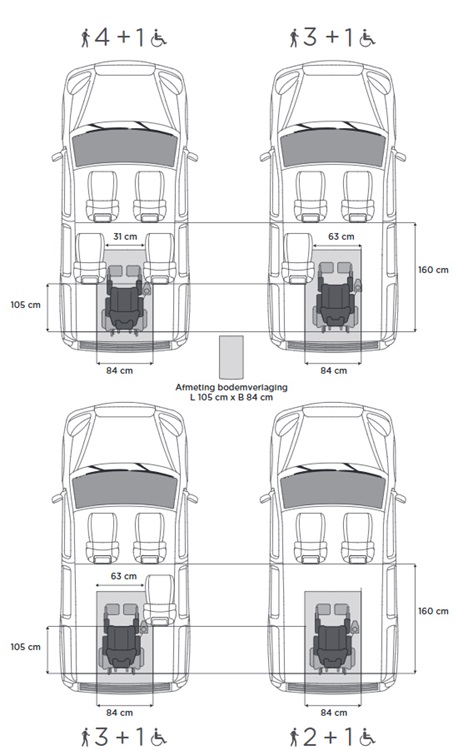 4 + 1

3 + 1

31 cm

63 cm

160 cm

105 cm

84 cm

84 cm

Afmeting bodemverlaging
L 105 cm x B 84 cm

63 cm

160 cm

105 cm

84 cm

84 cm

3 + 1

2 + 1